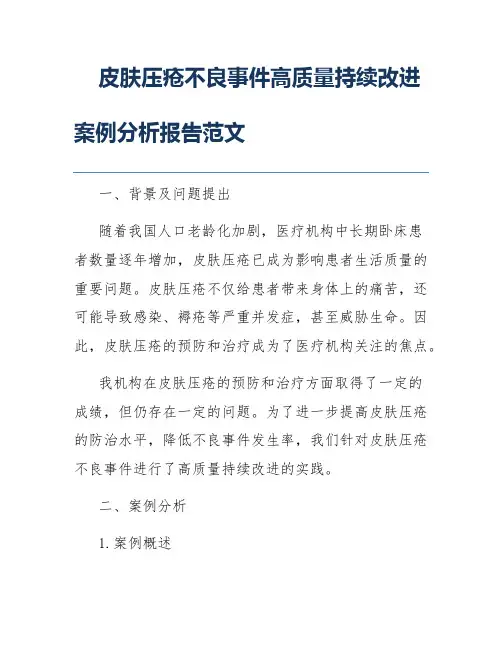 皮肤压疮不良事件高质量持续改进案例分析报告范文

一、背景及问题提出

随着我国人口老龄化加剧，医疗机构中长期卧床患者数量逐年增加，皮肤压疮已成为影响患者生活质量的重要问题。皮肤压疮不仅给患者带来身体上的痛苦，还可能导致感染、褥疮等严重并发症，甚至威胁生命。因此，皮肤压疮的预防和治疗成为了医疗机构关注的焦点。

我机构在皮肤压疮的预防和治疗方面取得了一定的成绩，但仍存在一定的问题。为了进一步提高皮肤压疮的防治水平，降低不良事件发生率，我们针对皮肤压疮不良事件进行了高质量持续改进的实践。

二、案例分析

1. 案例概述